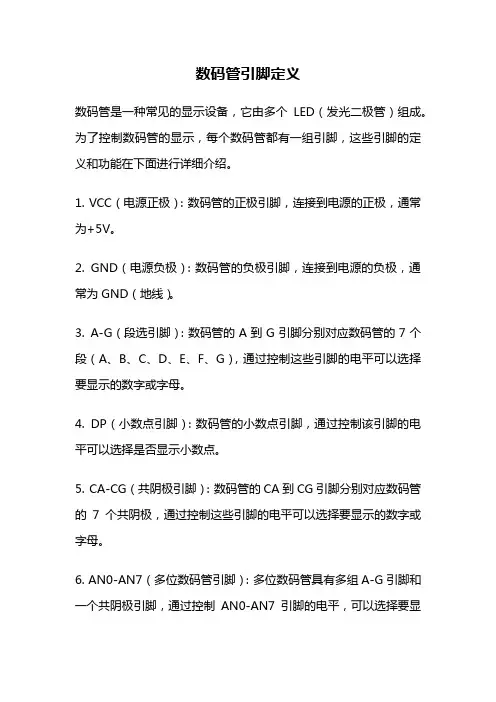 数码管引脚定义

数码管是一种常见的显示设备，它由多个 LED（发光二极管）组成。为了控制数码管的显示，每个数码管都有一组引脚，这些引脚的定义和功能在下面进行详细介绍。

1. VCC（电源正极）：数码管的正极引脚，连接到电源的正极，通常为+5V。

2. GND（电源负极）：数码管的负极引脚，连接到电源的负极，通常为 GND（地线）。

3. A-G（段选引脚）：数码管的 A 到 G 引脚分别对应数码管的 7 个段（A、B、C、D、E、F、G），通过控制这些引脚的电平可以选择要显示的数字或字母。

4. DP（小数点引脚）：数码管的小数点引脚，通过控制该引脚的电平可以选择是否显示小数点。

5. CA-CG（共阴极引脚）：数码管的 CA 到 CG 引脚分别对应数码管的 7 个共阴极，通过控制这些引脚的电平可以选择要显示的数字或字母。

6. AN0-AN7（多位数码管引脚）：多位数码管具有多组 A-G 引脚和一个共阴极引脚，通过控制 AN0-AN7 引脚的电平，可以选择要显